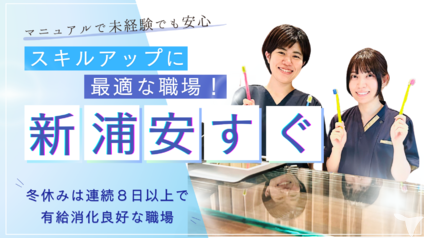 マニュアルで未経験でも安心

スキルアップに
最適な職場！

新浦安すぐ

冬休みは連続８日以上で
有給消化良好な職場